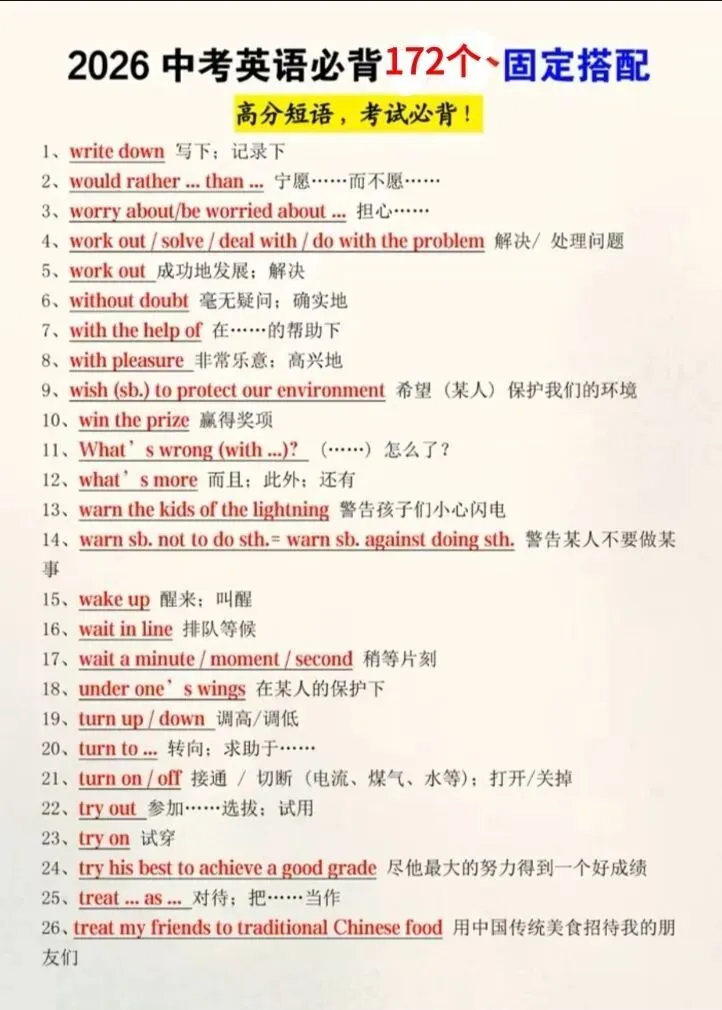 2026 中考英语必背172个、固定搭配

高分短语，考试必背！

1、write down 写下；记录下
2、would rather ... than ... 宁愿……而不愿……
3、worry about/be worried about ... 担心……
4、work out / solve / deal with / do with the problem 解决/ 处理问题
5、work out 成功地发展；解决
6、without doubt 毫无疑问；确实地
7、with the help of 在……的帮助下
8、with pleasure 非常乐意；高兴地
9、wish (sb.) to protect our environment 希望（某人）保护我们的环境
10、win the prize 赢得奖项
11、What's wrong (with ...)? （……）怎么了？
12、what's more 而且；此外；还有
13、warn the kids of the lightning 警告孩子们小心闪电
14、warn sb. not to do sth.= warn sb. against doing sth. 警告某人不要做某事
15、wake up 醒来；叫醒
16、wait in line 排队等候
17、wait a minute / moment / second 稍等片刻
18、under one's wings 在某人的保护下
19、turn up / down 调高/调低
20、turn to ... 转向；求助于……
21、turn on / off 接通 / 切断（电流、煤气、水等）；打开/关掉
22、try out 参加……选拔；试用
23、try on 试穿
24、try his best to achieve a good grade 尽他最大的努力得到一个好成绩
25、treat ... as ... 对待；把……当作
26、treat my friends to traditional Chinese food 用中国传统美食招待我的朋友们